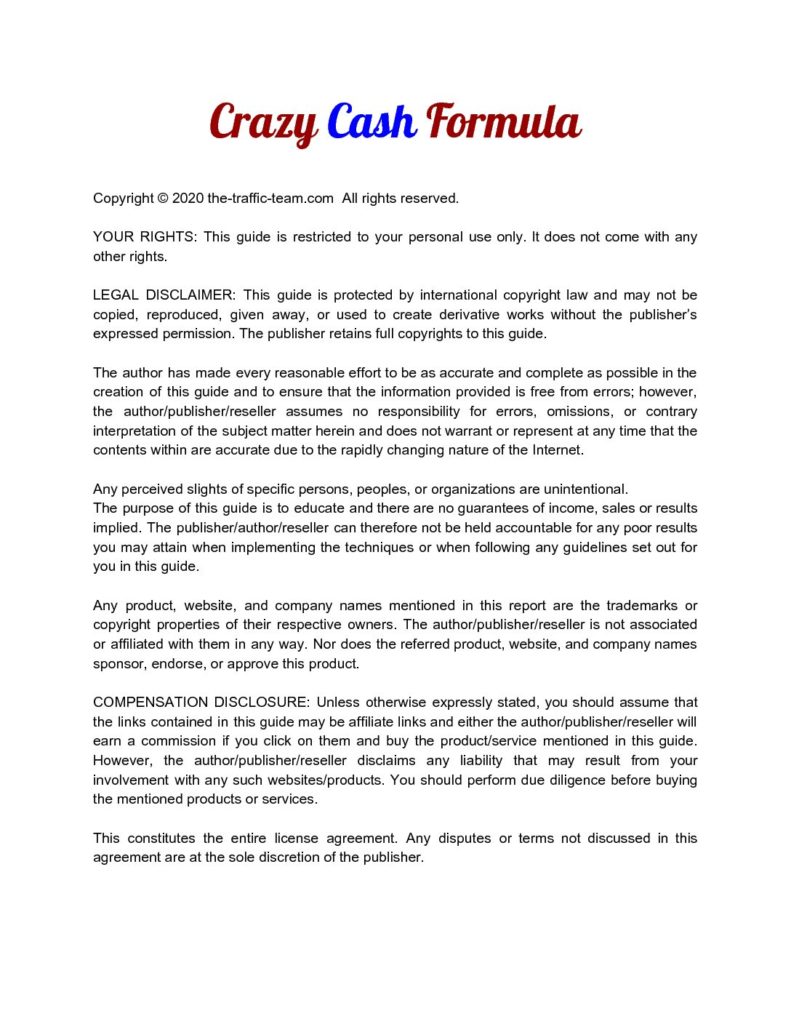 Crazy Cash Formula

Copyright © 2020 the-traffic-team.com All rights reserved.

YOUR RIGHTS: This guide is restricted to your personal use only. It does not come with any other rights.

LEGAL DISCLAIMER: This guide is protected by international copyright law and may not be copied, reproduced, given away, or used to create derivative works without the publisher's expressed permission. The publisher retains full copyrights to this guide.

The author has made every reasonable effort to be as accurate and complete as possible in the creation of this guide and to ensure that the information provided is free from errors; however, the author/publisher/reseller assumes no responsibility for errors, omissions, or contrary interpretation of the subject matter herein and does not warrant or represent at any time that the contents within are accurate due to the rapidly changing nature of the Internet.

Any perceived slights of specific persons, peoples, or organizations are unintentional.
The purpose of this guide is to educate and there are no guarantees of income, sales or results implied. The publisher/author/reseller can therefore not be held accountable for any poor results you may attain when implementing the techniques or when following any guidelines set out for you in this guide.

Any product, website, and company names mentioned in this report are the trademarks or copyright properties of their respective owners. The author/publisher/reseller is not associated or affiliated with them in any way. Nor does the referred product, website, and company names sponsor, endorse, or approve this product.

COMPENSATION DISCLOSURE: Unless otherwise expressly stated, you should assume that the links contained in this guide may be affiliate links and either the author/publisher/reseller will earn a commission if you click on them and buy the product/service mentioned in this guide. However, the author/publisher/reseller disclaims any liability that may result from your involvement with any such websites/products. You should perform due diligence before buying the mentioned products or services.

This constitutes the entire license agreement. Any disputes or terms not discussed in this agreement are at the sole discretion of the publisher.